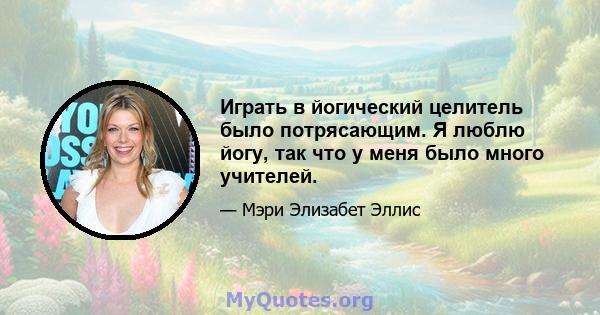 Играть в йогический целитель было потрясающим. Я люблю йогу, так что у меня было много учителей.

— Мэри Элизабет Эллис

MyQuotes.org